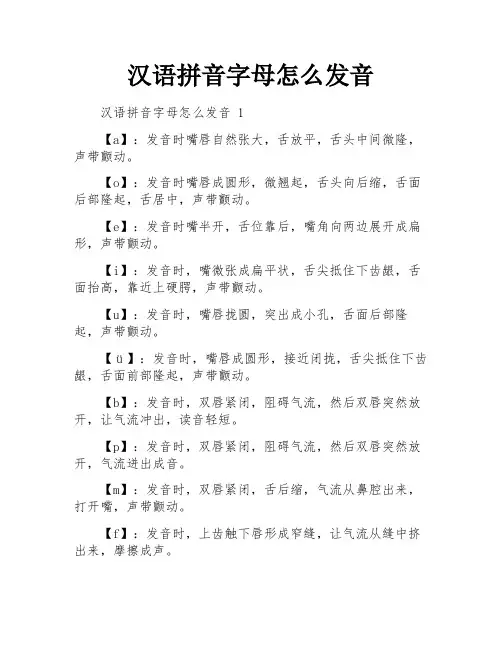 汉语拼音字母怎么发音

汉语拼音字母怎么发音 1

【a】：发音时嘴唇自然张大，舌放平，舌头中间微隆，声带颤动。

【o】：发音时嘴唇成圆形，微翘起，舌头向后缩，舌面后部隆起，舌居中，声带颤动。

【e】：发音时嘴半开，舌位靠后，嘴角向两边展开成扁形，声带颤动。

【i】：发音时，嘴微张成扁平状，舌尖抵住下齿龈，舌面抬高，靠近上硬腭，声带颤动。

【u】：发音时，嘴唇拢圆，突出成小孔，舌面后部隆起，声带颤动。

【ü】：发音时，嘴唇成圆形，接近闭拢，舌尖抵住下齿龈，舌面前部隆起，声带颤动。

【b】：发音时，双唇紧闭，阻碍气流，然后双唇突然放开，让气流冲出，读音轻短。

【p】：发音时，双唇紧闭，阻碍气流，然后双唇突然放开，气流迸出成音。

【m】：发音时，双唇紧闭，舌后缩，气流从鼻腔出来，打开嘴，声带颤动。

【f】：发音时，上齿触下唇形成窄缝，让气流从缝中挤出来，摩擦成声。